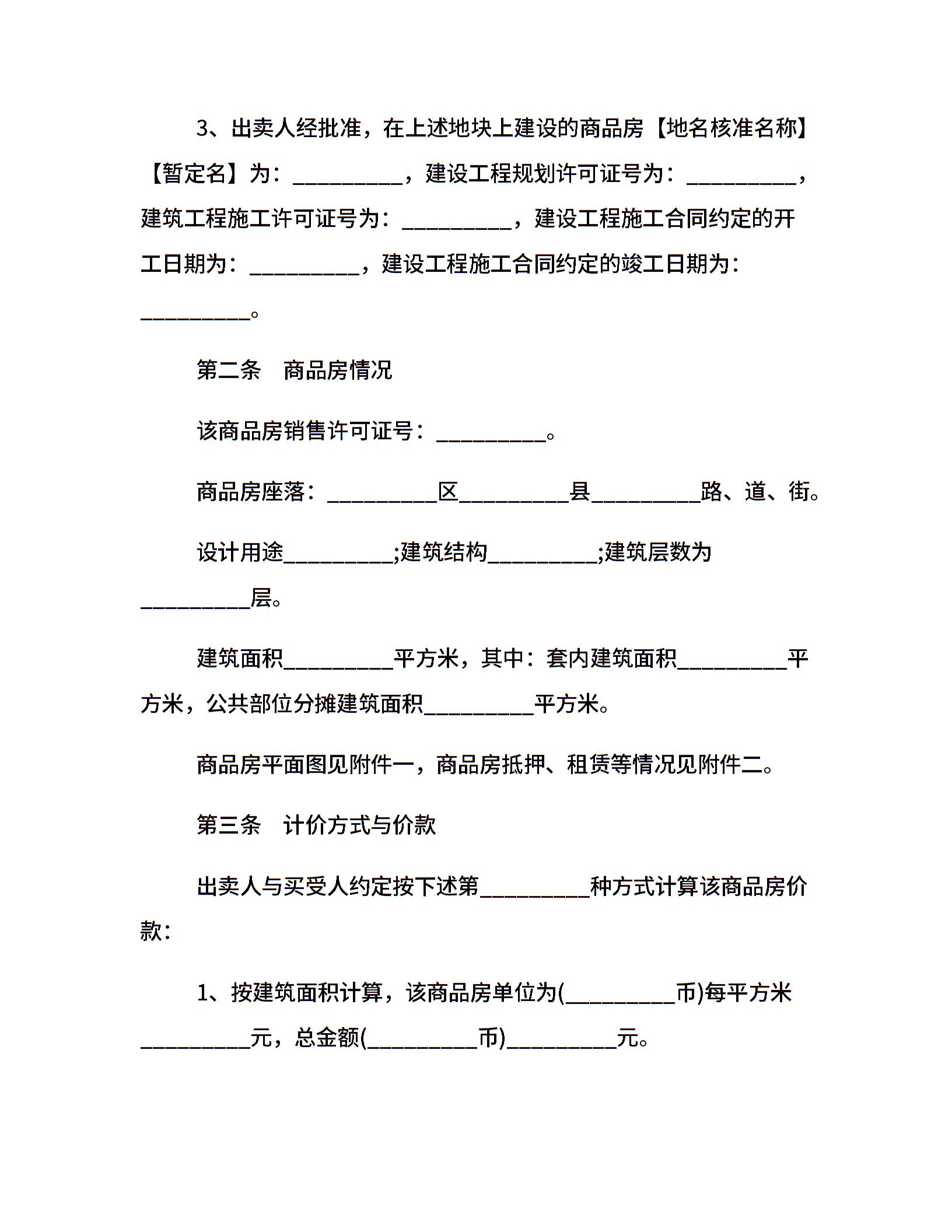 3、出卖人经批准，在上述地块上建设的商品房【地名核准名称】【暂定名】为：__________，建设工程规划许可证号为：__________，建筑工程施工许可证号为：__________，建设工程施工合同约定的开工日期为：__________，建设工程施工合同约定的竣工日期为：__________。

第二条　商品房情况

该商品房销售许可证号：__________。

商品房座落：__________区__________县__________路、道、街。

设计用途__________;建筑结构__________;建筑层数为__________层。

建筑面积__________平方米，其中：套内建筑面积__________平方米，公共部位分摊建筑面积__________平方米。

商品房平面图见附件一，商品房抵押、租赁等情况见附件二。

第三条　计价方式与价款

出卖人与买受人约定按下述第__________种方式计算该商品房价款：

1、按建筑面积计算，该商品房单位为(__________币)每平方米__________元，总金额(__________币)__________元。